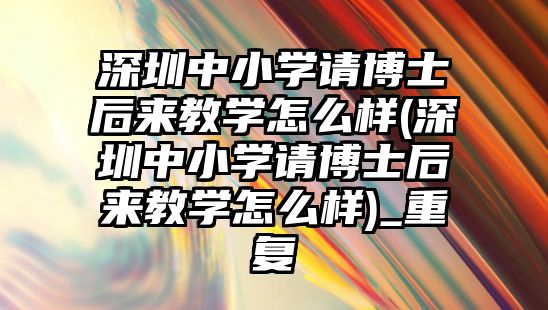 深圳中小学请博士后来教学怎么样(深圳中小学请博士后来教学怎么样)_重复